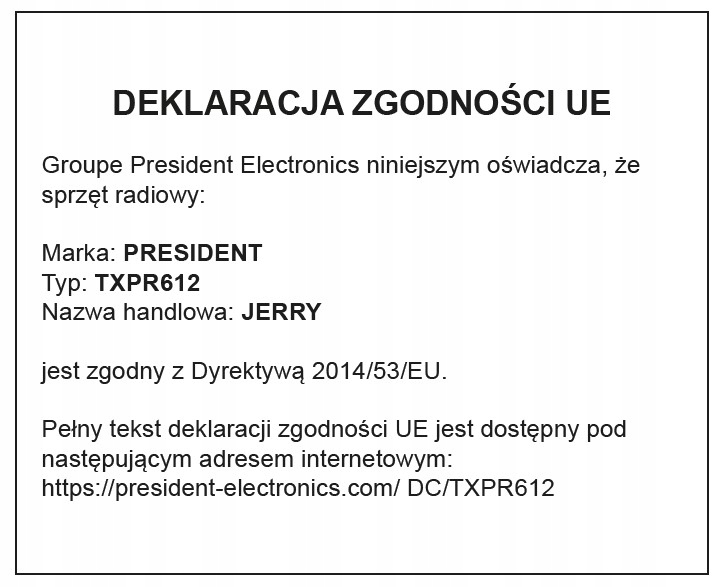 DEKLARACJA ZGODNOŚCI UE

Groupe President Electronics niniejszym oświadcza, że sprzęt radiowy:

Marka: PRESIDENT
Typ: TXPR612
Nazwa handlowa: JERRY

jest zgodny z Dyrektywą 2014/53/EU.

Pełny tekst deklaracji zgodności UE jest dostępny pod następującym adresem internetowym: https://president-electronics.com/ DC/TXPR612